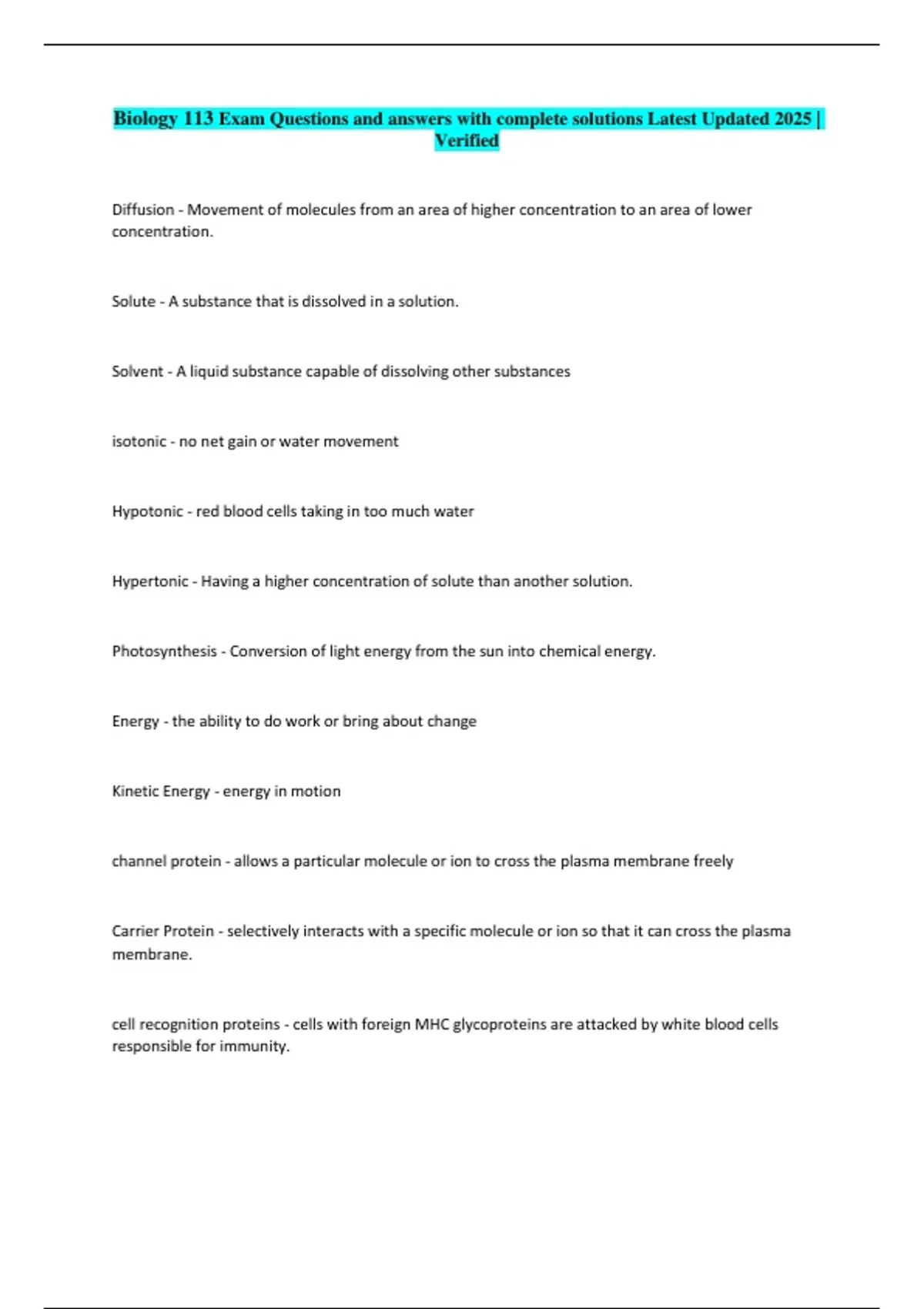 Biology 113 Exam Questions and answers with complete solutions Latest Updated 2025 | Verified

Diffusion - Movement of molecules from an area of higher concentration to an area of lower concentration.

Solute - A substance that is dissolved in a solution.

Solvent - A liquid substance capable of dissolving other substances

isotonic - no net gain or water movement

Hypotonic - red blood cells taking in too much water

Hypertonic - Having a higher concentration of solute than another solution.

Photosynthesis - Conversion of light energy from the sun into chemical energy.

Energy - the ability to do work or bring about change

Kinetic Energy - energy in motion

channel protein - allows a particular molecule or ion to cross the plasma membrane freely

Carrier Protein - selectively interacts with a specific molecule or ion so that it can cross the plasma membrane.

cell recognition proteins - cells with foreign MHC glycoproteins are attacked by white blood cells responsible for immunity.